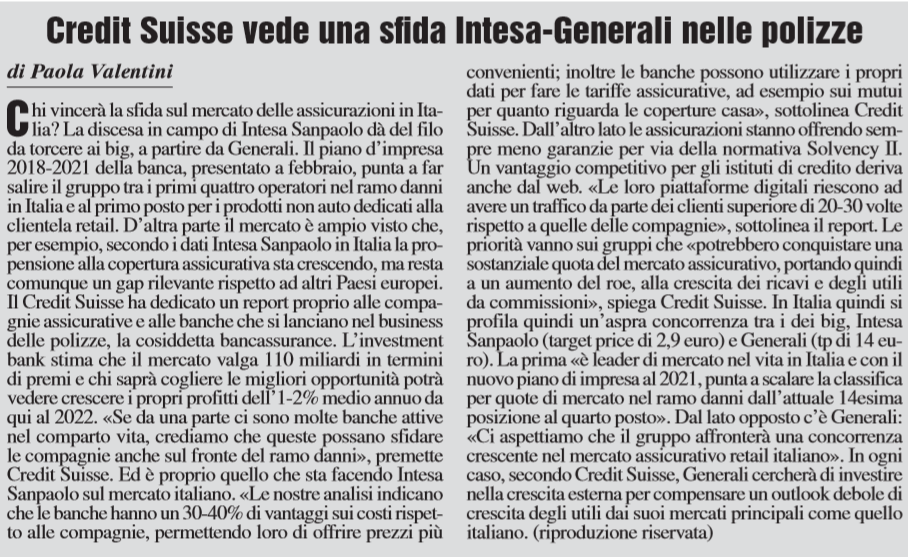 Credit Suisse vede una sfida Intesa-Generali nelle polizze

di Paola Valentini

Chi vincerà la sfida sul mercato delle assicurazioni in Italia? La discesa in campo di Intesa Sanpaolo dà del filo da torcere ai big, a partire da Generali. Il piano d'impresa 2018-2021 della banca, presentato a febbraio, punta a far salire il gruppo tra i primi quattro operatori nel ramo danni in Italia e al primo posto per i prodotti non auto dedicati alla clientela retail. D'altra parte il mercato è ampio visto che, per esempio, secondo i dati Intesa Sanpaolo in Italia la propensione alla copertura assicurativa sta crescendo, ma resta comunque un gap rilevante rispetto ad altri Paesi europei. Il Credit Suisse ha dedicato un report proprio alle compagnie assicurative e alle banche che si lanciano nel business delle polizze, la cosiddetta bancassurance. L'investment bank stima che il mercato valga 110 miliardi in termini di premi e chi saprà cogliere le migliori opportunità potrà vedere crescere i propri profitti dell'1-2% medio annuo da qui al 2022. «Se da una parte ci sono molte banche attive nel comparto vita, crediamo che queste possano sfidare le compagnie anche sul fronte del ramo danni», premette Credit Suisse. Ed è proprio quello che sta facendo Intesa Sanpaolo sul mercato italiano. «Le nostre analisi indicano che le banche hanno un 30-40% di vantaggi sui costi rispetto alle compagnie, permettendo loro di offrire prezzi più convenienti; inoltre le banche possono utilizzare i propri dati per fare le tariffe assicurative, ad esempio sui mutui per quanto riguarda le coperture casa», sottolinea Credit Suisse. Dall'altro lato le assicurazioni stanno offrendo sempre meno garanzie per via della normativa Solvency II. Un vantaggio competitivo per gli istituti di credito deriva anche dal web. «Le loro piattaforme digitali riescono ad avere un traffico da parte dei clienti superiore di 20-30 volte rispetto a quelle delle compagnie», sottolinea il report. Le priorità vanno sui gruppi che «potrebbero conquistare una sostanziale quota del mercato assicurativo, portando quindi a un aumento del roe, alla crescita dei ricavi e degli utili da commissioni», spiega Credit Suisse. In Italia quindi si profila quindi un'aspra concorrenza tra i dei big, Intesa Sanpaolo (target price di 2,9 euro) e Generali (tp di 14 euro). La prima «è leader di mercato nel vita in Italia e con il nuovo piano di impresa al 2021, punta a scalare la classifica per quote di mercato nel ramo danni dall'attuale 14esima posizione al quarto posto». Dal lato opposto c'è Generali: «Ci aspettiamo che il gruppo affronterà una concorrenza crescente nel mercato assicurativo retail italiano». In ogni caso, secondo Credit Suisse, Generali cercherà di investire nella crescita esterna per compensare un outlook debole di crescita degli utili dai suoi mercati principali come quello italiano. (riproduzione riservata)